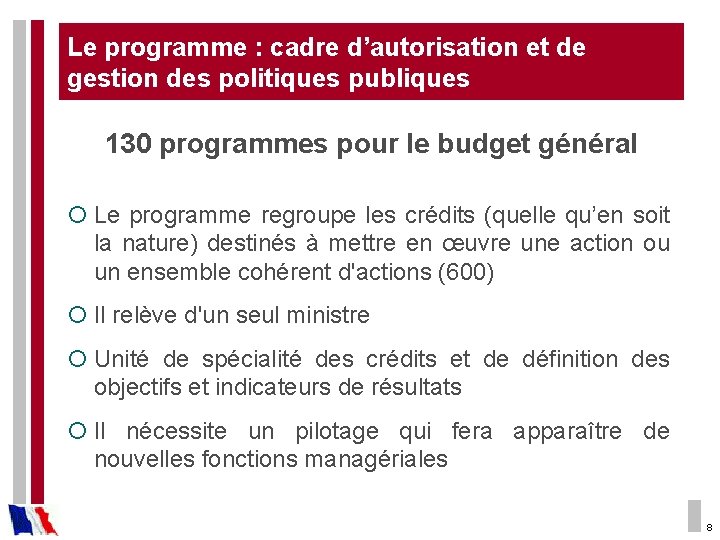 Le programme : cadre d'autorisation et de gestion des politiques publiques

130 programmes pour le budget général

Le programme regroupe les crédits (quelle qu'en soit la nature) destinés à mettre en œuvre une action ou un ensemble cohérent d'actions (600)

Il relève d'un seul ministre

Unité de spécialité des crédits et de définition des objectifs et indicateurs de résultats

Il nécessite un pilotage qui fera apparaître de nouvelles fonctions managériales

8